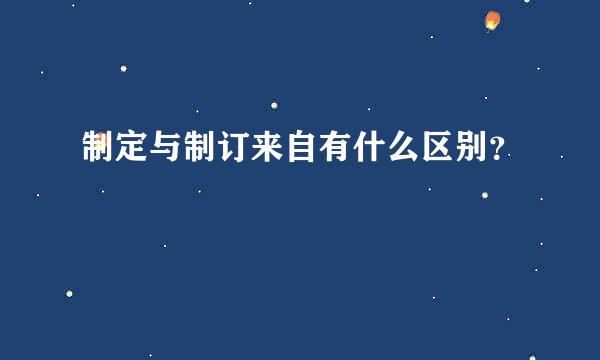 制定与制订来自有什么区别?